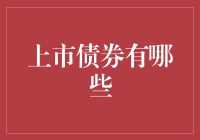 上市债券有哪些